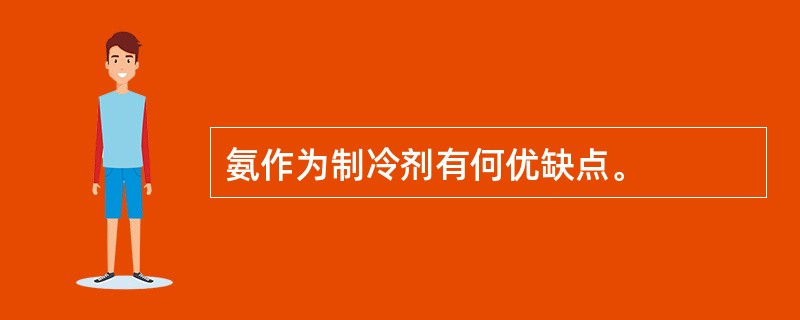 氨作为制冷剂有何优缺点。